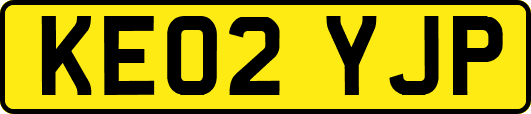 KE02 YJP